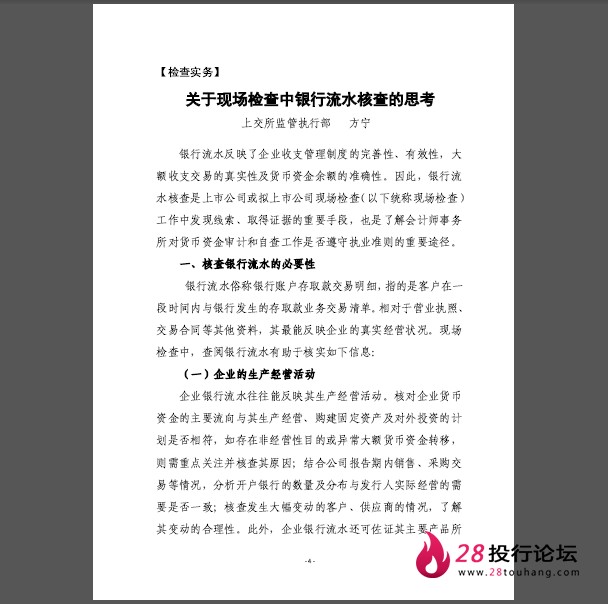 【检查实务】

关于现场检查中银行流水核查的思考

上交所监管执行部　　方宁

银行流水反映了企业收支管理制度的完善性、有效性，大额收支交易的真实性及货币资金余额的准确性。因此，银行流水核查是上市公司或拟上市公司现场检查（以下统称现场检查）工作中发现线索、取得证据的重要手段，也是了解会计师事务所对货币资金审计和自查工作是否遵守执业准则的重要途径。

一、核查银行流水的必要性

银行流水俗称银行账户存取款交易明细，指的是客户在一段时间内与银行发生的存取款业务交易清单。相对于营业执照、交易合同等其他资料，其最能反映企业的真实经营状况。现场检查中，查阅银行流水有助于核实如下信息：

（一）企业的生产经营活动

企业银行流水往往能反映其生产经营活动。核对企业货币资金的主要流向与其生产经营、购建固定资产及对外投资的计划是否相符，如存在非经营性目的或异常大额货币资金转移，则需重点关注并核查其原因；结合公司报告期内销售、采购交易等情况，分析开户银行的数量及分布与发行人实际经营的需要是否一致；核查发生大幅变动的客户、供应商的情况，了解其变动的合理性。此外，企业银行流水还可佐证其主要产品所

-4-

28投行论坛
www.28touhang.com